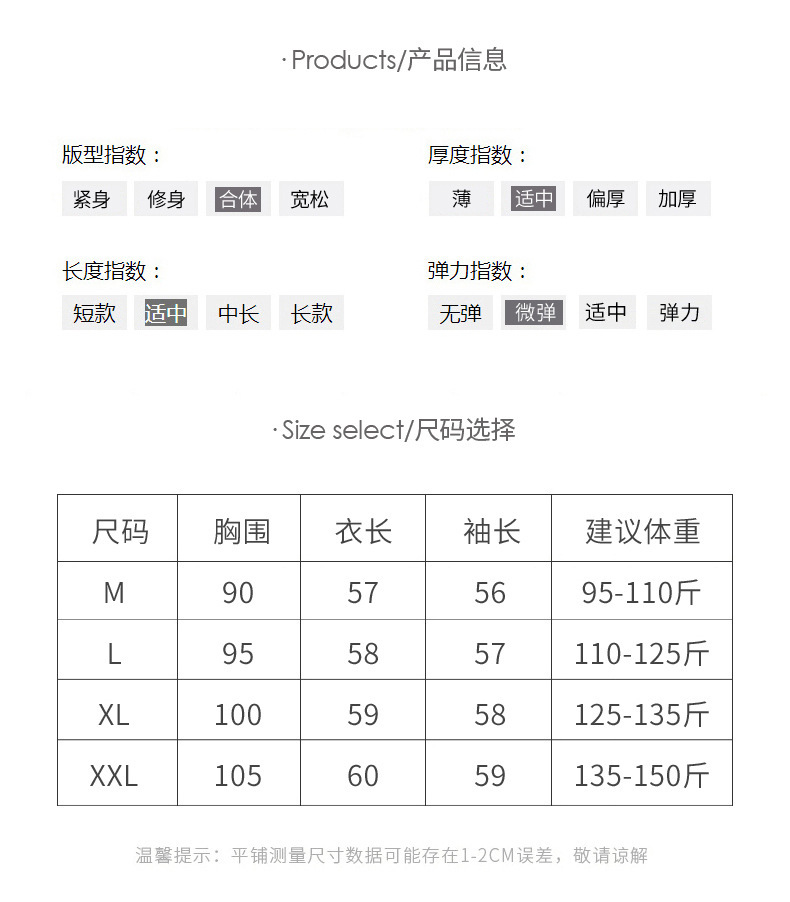 ·Products/产品信息

版型指数：
紧身 修身 合体 宽松

长度指数：
短款 适中 中长 长款

厚度指数：
薄 适中 偏厚 加厚

弹力指数：
无弹 微弹 适中 弹力

·Size select/尺码选择

| 尺码 | 胸围 | 衣长 | 袖长 | 建议体重 |
|---|---|---|---|---|
| M | 90 | 57 | 56 | 95-110斤 |
| L | 95 | 58 | 57 | 110-125斤 |
| XL | 100 | 59 | 58 | 125-135斤 |
| XXL | 105 | 60 | 59 | 135-150斤 |

温馨提示：平铺测量尺寸数据可能存在1-2CM误差，敬请谅解